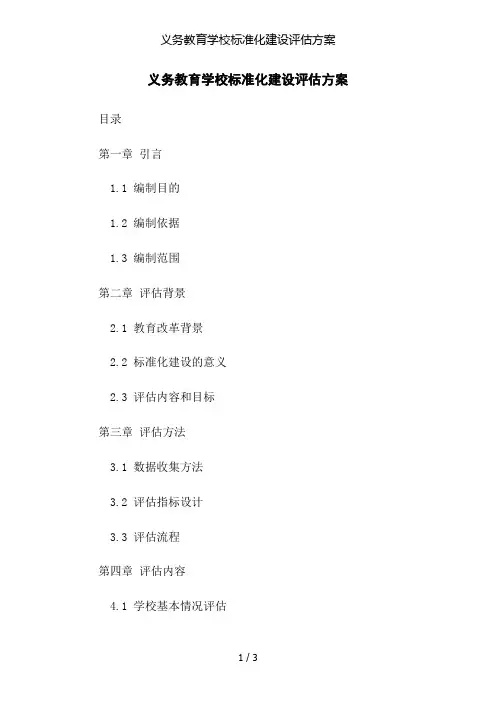 义务教育学校标准化建设评估方案

义务教育学校标准化建设评估方案

目录

第一章 引言

1.1 编制目的

1.2 编制依据

1.3 编制范围

第二章 评估背景

2.1 教育改革背景

2.2 标准化建设的意义

2.3 评估内容和目标

第三章 评估方法

3.1 数据收集方法

3.2 评估指标设计

3.3 评估流程

第四章 评估内容

4.1 学校基本情况评估

1 / 3